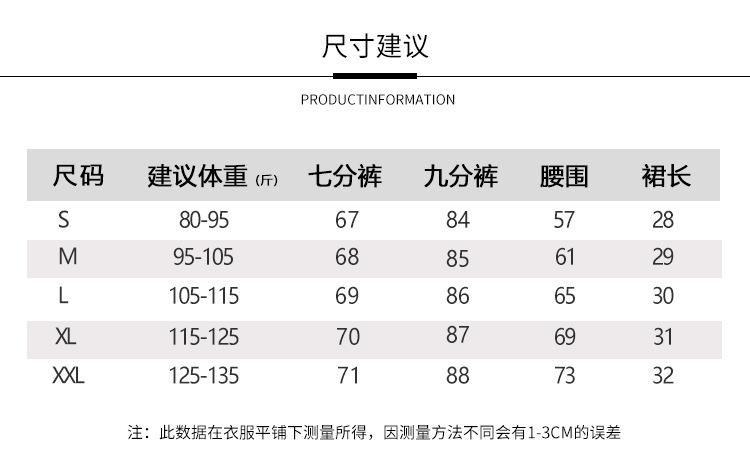 尺寸建议

PRODUCTINFORMATION

| 尺码 | 建议体重(斤) | 七分裤 | 九分裤 | 腰围 | 裙长 |
|---|---|---|---|---|---|
| S | 80-95 | 67 | 84 | 57 | 28 |
| M | 95-105 | 68 | 85 | 61 | 29 |
| L | 105-115 | 69 | 86 | 65 | 30 |
| XL | 115-125 | 70 | 87 | 69 | 31 |
| XXL | 125-135 | 71 | 88 | 73 | 32 |

注：此数据在衣服平铺下测量所得，因测量方法不同会有1-3CM的误差